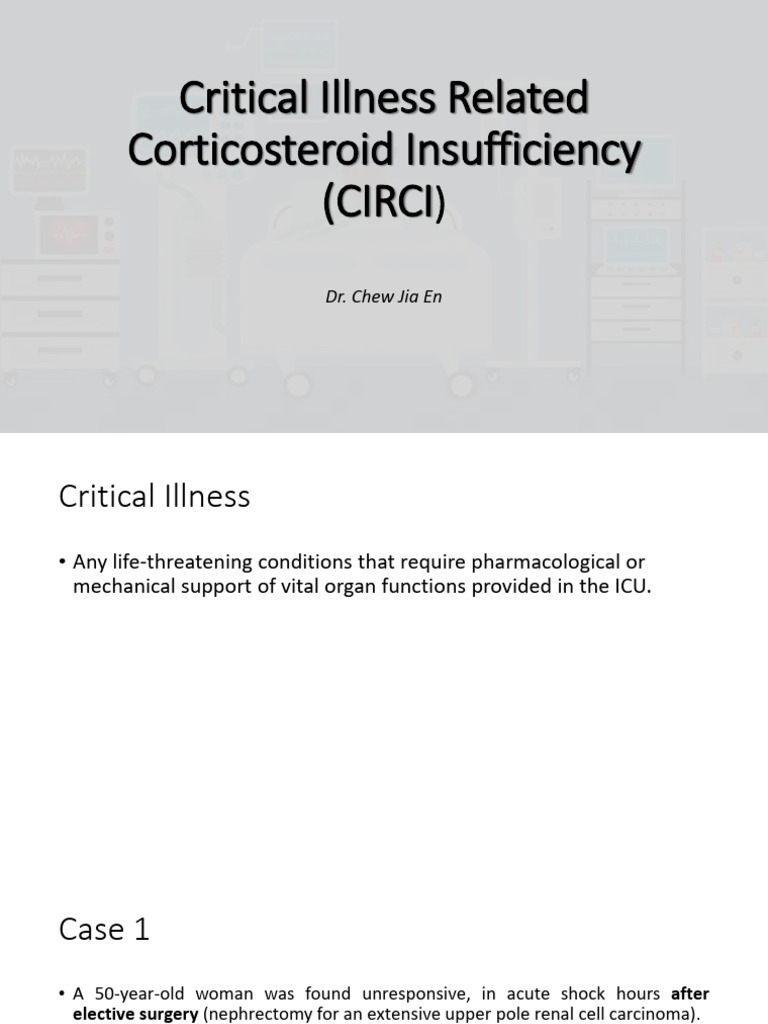 Critical Illness Related Corticosteroid Insufficiency (CIRCI)

Dr. Chew Jia En

Critical Illness

• Any life-threatening conditions that require pharmacological or mechanical support of vital organ functions provided in the ICU.

Case 1

• A 50-year-old woman was found unresponsive, in acute shock hours after elective surgery (nephrectomy for an extensive upper pole renal cell carcinoma).